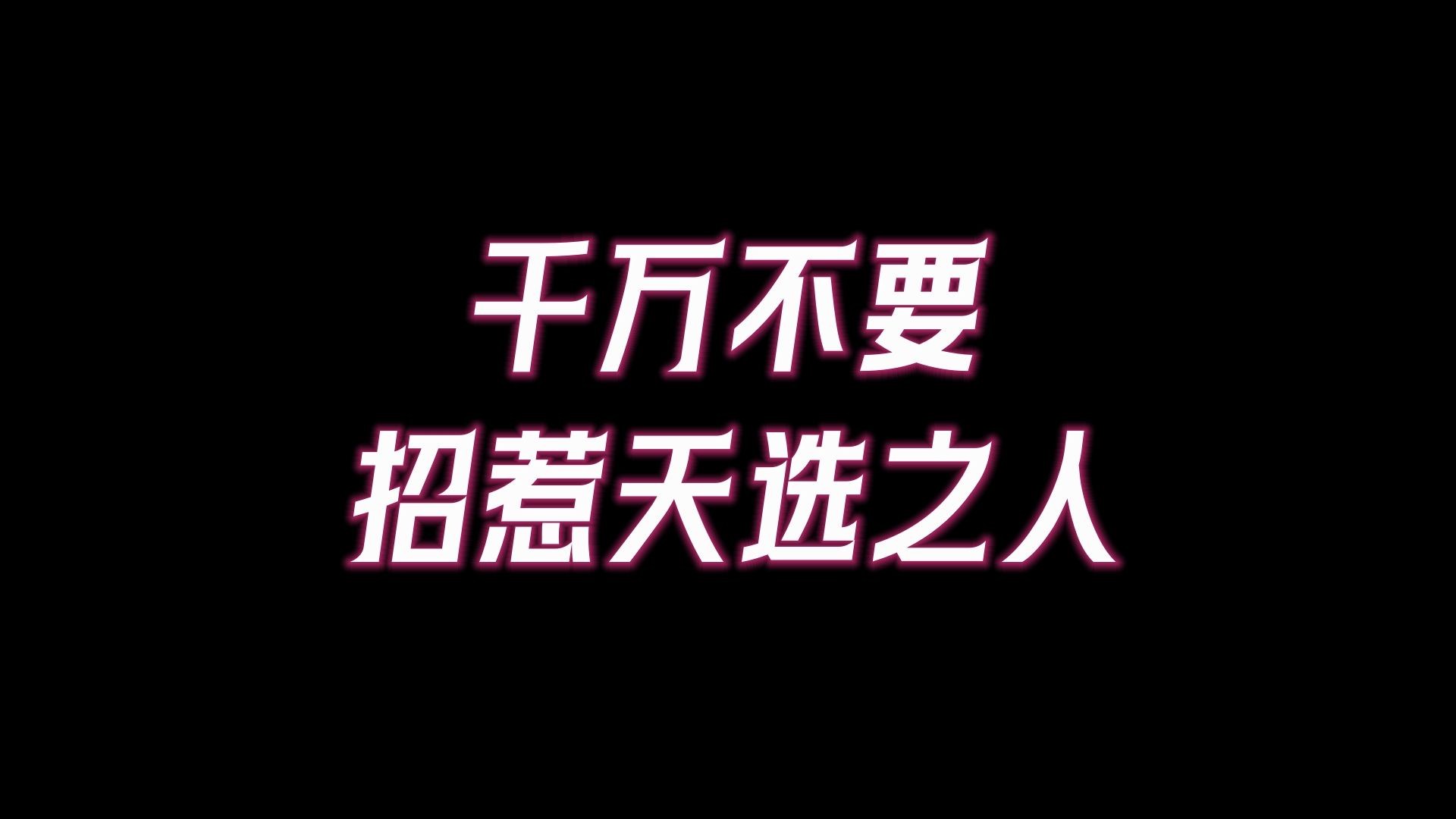 千万不要
招惹天选之人